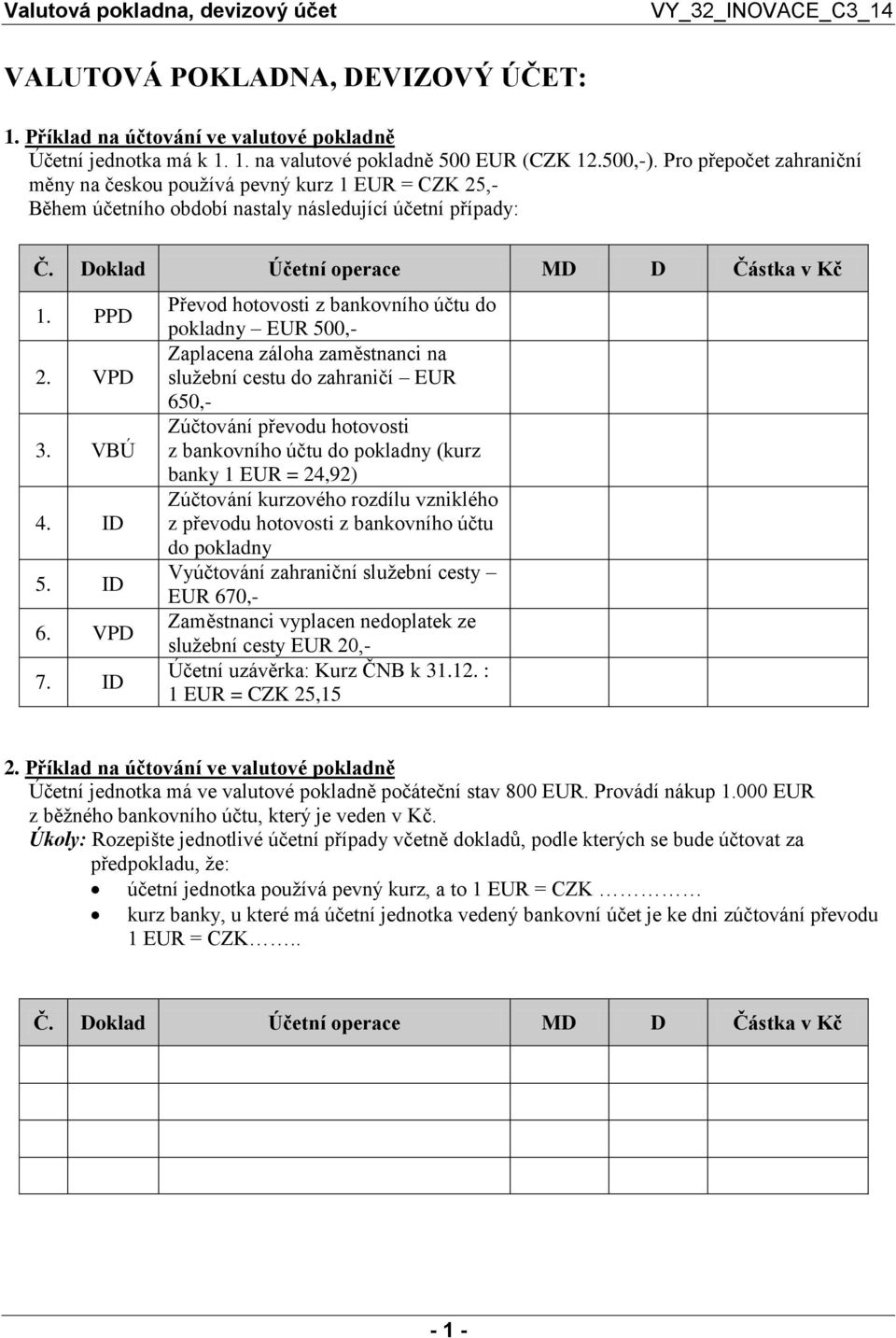 Valutová pokladna, devizový účet VY_32_INOVACE_C3_14

VALUTOVÁ POKLADNA, DEVIZOVÝ ÚČET:

1. Příklad na účtování ve valutové pokladně
Účetní jednotka má k 1. 1. na valutové pokladně 500 EUR (CZK 12.500,-). Pro přepočet zahraniční měny na českou používá pevný kurz 1 EUR = CZK 25,-
Během účetního období nastaly následující účetní případy:

| Č. | Doklad | Účetní operace | MD | D | Částka v Kč |
|---|---|---|---|---|---|
| 1. | PPD | Převod hotovosti z bankovního účtu do pokladny – EUR 500,- | | | |
| 2. | VPD | Zaplacena záloha zaměstnanci na služební cestu do zahraničí – EUR 650,- | | | |
| 3. | VBÚ | Zúčtování převodu hotovosti z bankovního účtu do pokladny (kurz banky 1 EUR = 24,92) | | | |
| 4. | ID | Zúčtování kurzového rozdílu vzniklého z převodu hotovosti z bankovního účtu do pokladny | | | |
| 5. | ID | Vyúčtování zahraniční služební cesty – EUR 670,- | | | |
| 6. | VPD | Zaměstnanci vyplacen nedoplatek ze služební cesty EUR 20,- | | | |
| 7. | ID | Účetní uzávěrka: Kurz ČNB k 31.12. : 1 EUR = CZK 25,15 | | | |

2. Příklad na účtování ve valutové pokladně
Účetní jednotka má ve valutové pokladně počáteční stav 800 EUR. Provádí nákup 1.000 EUR z běžného bankovního účtu, který je veden v Kč.
Úkoly: Rozepište jednotlivé účetní případy včetně dokladů, podle kterých se bude účtovat za předpokladu, že:
• účetní jednotka používá pevný kurz, a to 1 EUR = CZK …………
• kurz banky, u které má účetní jednotka vedený bankovní účet je ke dni zúčtování převodu 1 EUR = CZK……..

| Č. | Doklad | Účetní operace | MD | D | Částka v Kč |
|---|---|---|---|---|---|
| | | | | | |
| | | | | | |
| | | | | | |
| | | | | | |

- 1 -